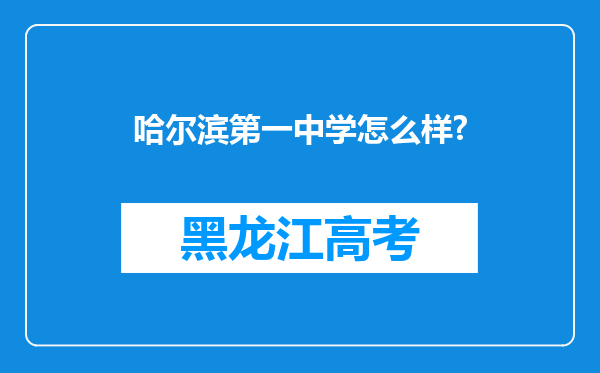 哈尔滨第一中学怎么样?

黑龙江高考